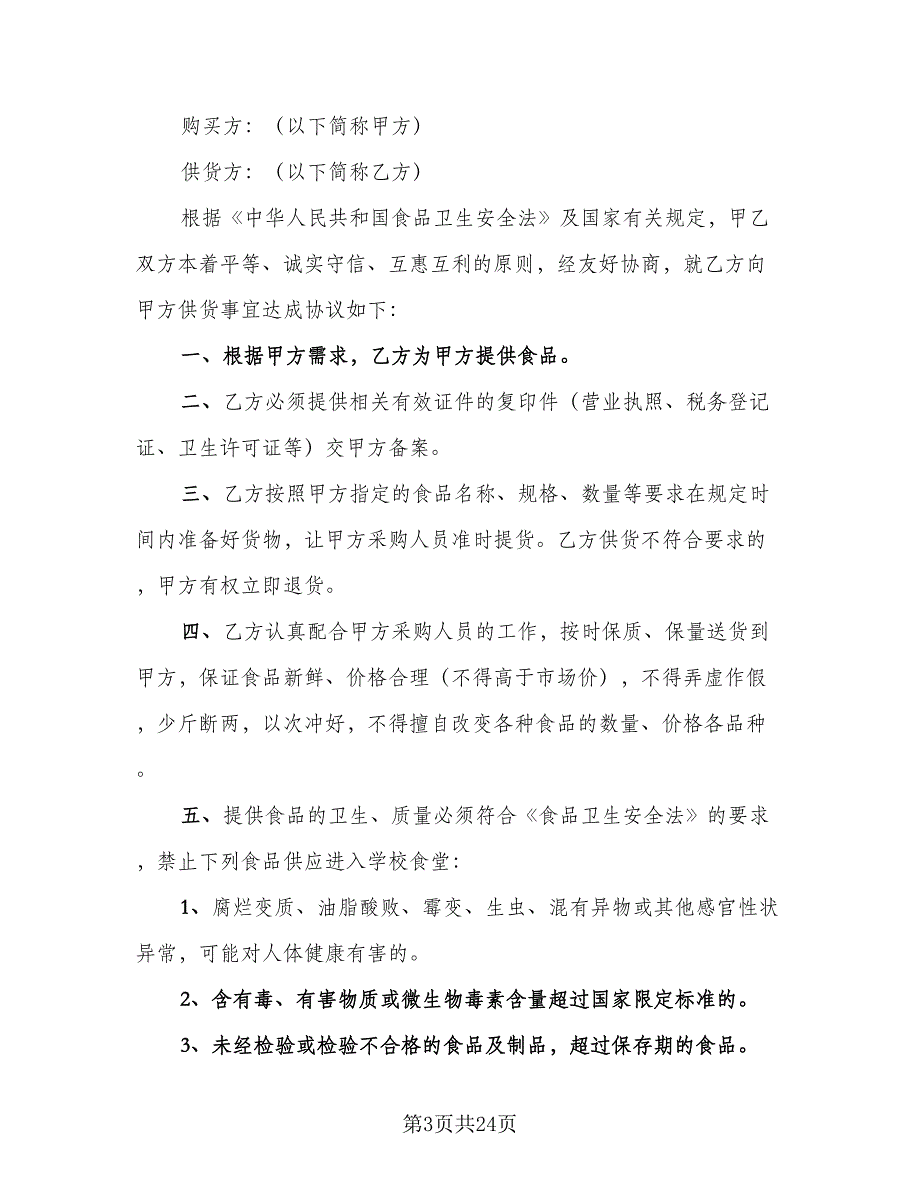 购买方：（以下简称甲方）

供货方：（以下简称乙方）

根据《中华人民共和国食品卫生安全法》及国家有关规定，甲乙双方本着平等、诚实守信、互惠互利的原则，经友好协商，就乙方向甲方供货事宜达成协议如下：

一、根据甲方需求，乙方为甲方提供食品。

二、乙方必须提供相关有效证件的复印件（营业执照、税务登记证、卫生许可证等）交甲方备案。

三、乙方按照甲方指定的食品名称、规格、数量等要求在规定时间内准备好货物，让甲方采购人员准时提货。乙方供货不符合要求的，甲方有权立即退货。

四、乙方认真配合甲方采购人员的工作，按时保质、保量送货到甲方，保证食品新鲜、价格合理（不得高于市场价），不得弄虚作假，少斤断两，以次冲好，不得擅自改变各种食品的数量、价格各品种。

五、提供食品的卫生、质量必须符合《食品卫生安全法》的要求，禁止下列食品供应进入学校食堂：

1、腐烂变质、油脂酸败、霉变、生虫、混有异物或其他感官性状异常，可能对人体健康有害的。

2、含有毒、有害物质或微生物毒素含量超过国家限定标准的。

3、未经检验或检验不合格的食品及制品，超过保存期的食品。

第3页共24页